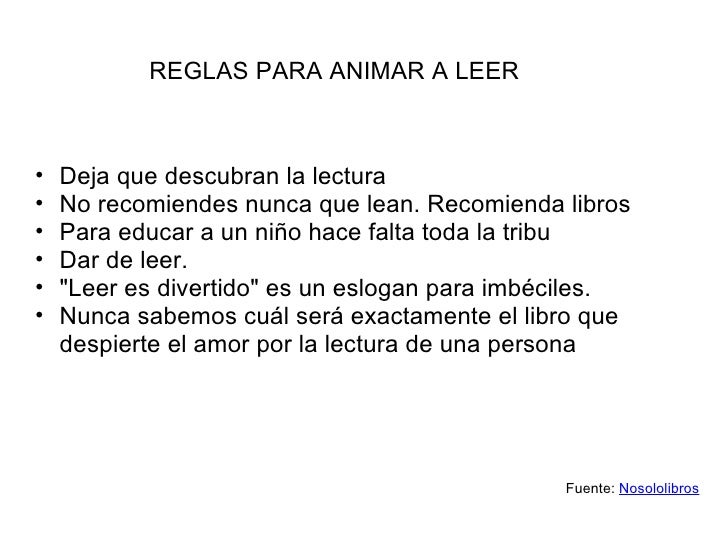 REGLAS PARA ANIMAR A LEER

• Deja que descubran la lectura
• No recomiendes nunca que lean. Recomienda libros
• Para educar a un niño hace falta toda la tribu
• Dar de leer.
• "Leer es divertido" es un eslogan para imbéciles.
• Nunca sabemos cuál será exactamente el libro que despierte el amor por la lectura de una persona

Fuente: Nosololibros